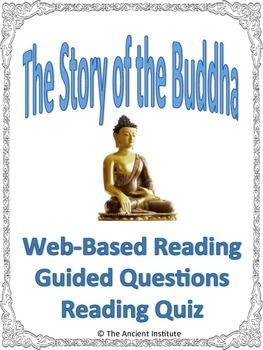 The Story of the Buddha

Web-Based Reading
Guided Questions
Reading Quiz

© The Ancient Institute